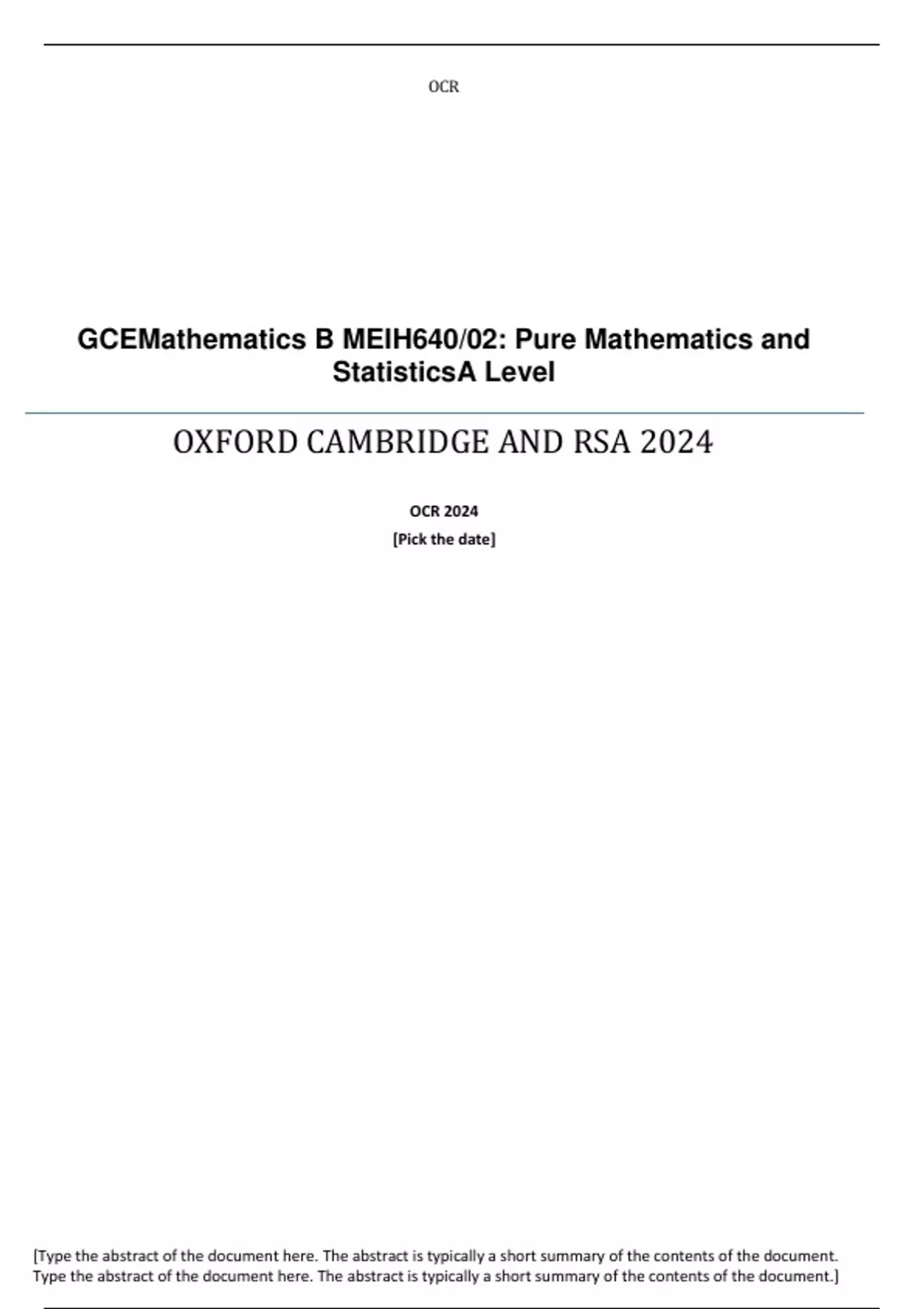 OCR

GCEMathematics B MEIH640/02: Pure Mathematics and StatisticsA Level

OXFORD CAMBRIDGE AND RSA 2024

OCR 2024

[Pick the date]

[Type the abstract of the document here. The abstract is typically a short summary of the contents of the document. Type the abstract of the document here. The abstract is typically a short summary of the contents of the document.]